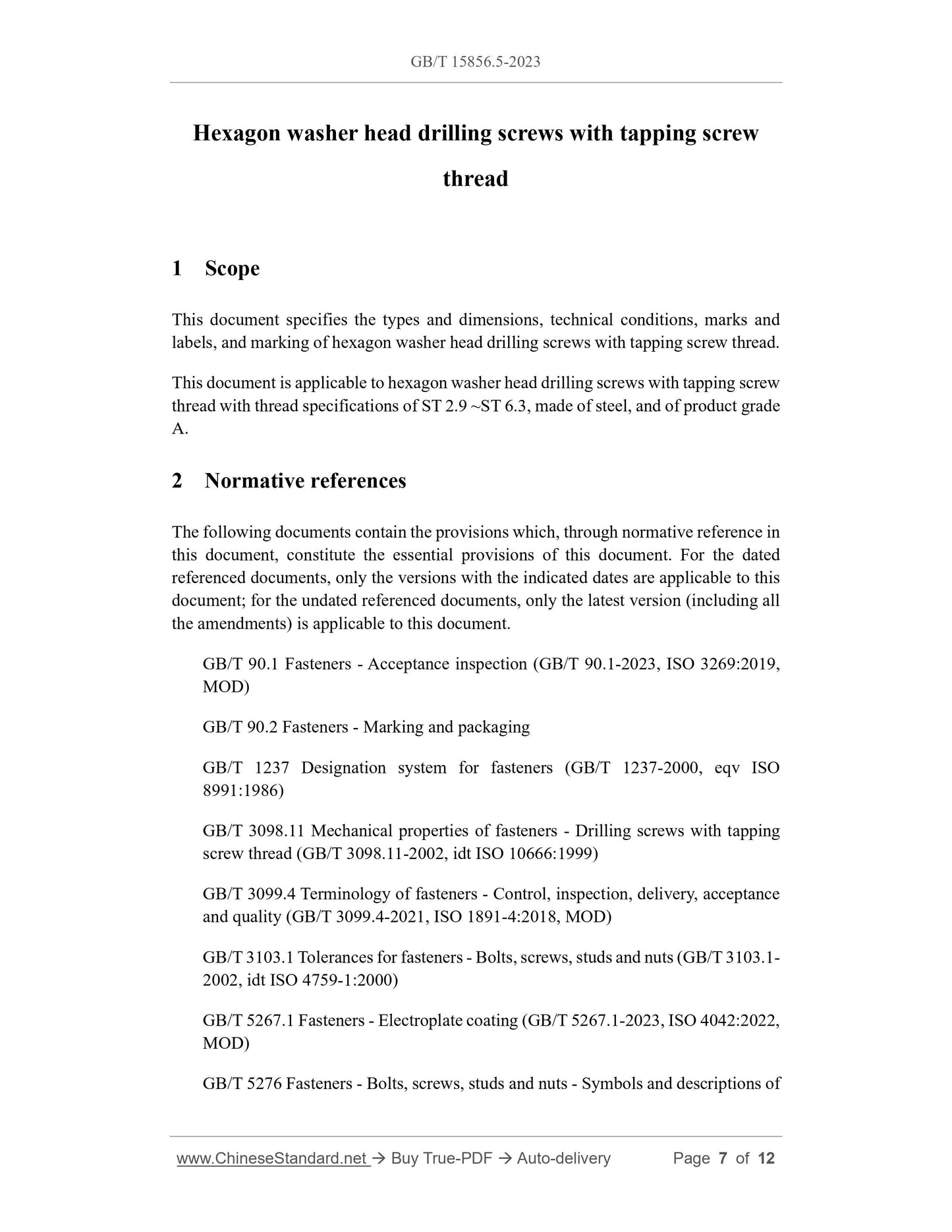 GB/T 15856.5-2023

Hexagon washer head drilling screws with tapping screw thread

1 Scope

This document specifies the types and dimensions, technical conditions, marks and labels, and marking of hexagon washer head drilling screws with tapping screw thread.

This document is applicable to hexagon washer head drilling screws with tapping screw thread with thread specifications of ST 2.9 ~ST 6.3, made of steel, and of product grade A.

2 Normative references

The following documents contain the provisions which, through normative reference in this document, constitute the essential provisions of this document. For the dated referenced documents, only the versions with the indicated dates are applicable to this document; for the undated referenced documents, only the latest version (including all the amendments) is applicable to this document.

GB/T 90.1 Fasteners - Acceptance inspection (GB/T 90.1-2023, ISO 3269:2019, MOD)

GB/T 90.2 Fasteners - Marking and packaging

GB/T 1237 Designation system for fasteners (GB/T 1237-2000, eqv ISO 8991:1986)

GB/T 3098.11 Mechanical properties of fasteners - Drilling screws with tapping screw thread (GB/T 3098.11-2002, idt ISO 10666:1999)

GB/T 3099.4 Terminology of fasteners - Control, inspection, delivery, acceptance and quality (GB/T 3099.4-2021, ISO 1891-4:2018, MOD)

GB/T 3103.1 Tolerances for fasteners - Bolts, screws, studs and nuts (GB/T 3103.1-2002, idt ISO 4759-1:2000)

GB/T 5267.1 Fasteners - Electroplate coating (GB/T 5267.1-2023, ISO 4042:2022, MOD)

GB/T 5276 Fasteners - Bolts, screws, studs and nuts - Symbols and descriptions of

www.ChineseStandard.net → Buy True-PDF → Auto-delivery Page 7 of 12